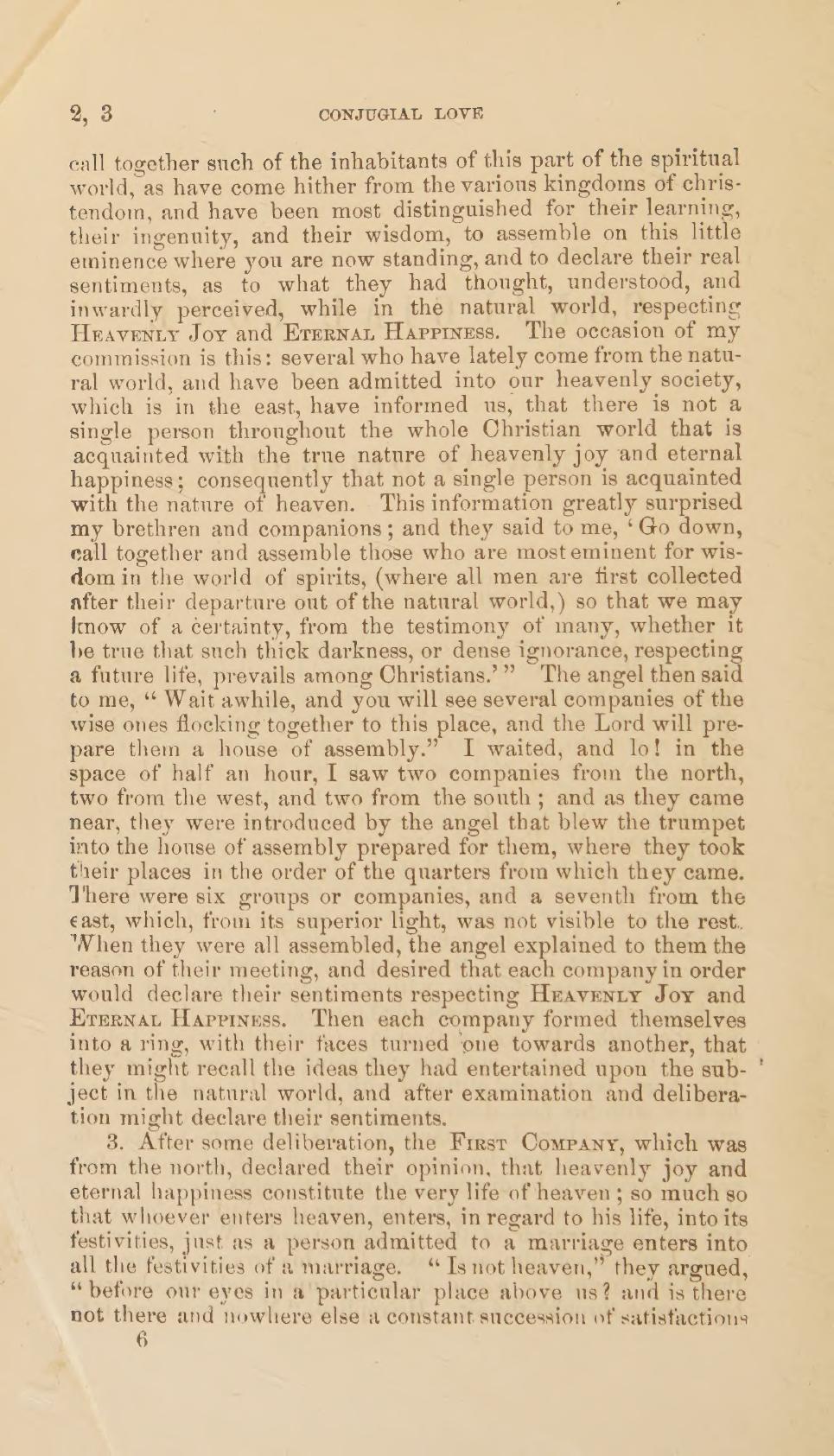 2, 3 CONJUGIAL LOVE

call together such of the inhabitants of this part of the spiritual world, as have come hither from the various kingdoms of christendom, and have been most distinguished for their learning, their ingenuity, and their wisdom, to assemble on this little eminence where you are now standing, and to declare their real sentiments, as to what they had thought, understood, and inwardly perceived, while in the natural world, respecting HEAVENLY JOY and ETERNAL HAPPINESS. The occasion of my commission is this: several who have lately come from the natural world, and have been admitted into our heavenly society, which is in the east, have informed us, that there is not a single person throughout the whole Christian world that is acquainted with the true nature of heavenly joy and eternal happiness; consequently that not a single person is acquainted with the nature of heaven. This information greatly surprised my brethren and companions; and they said to me, 'Go down, call together and assemble those who are most eminent for wisdom in the world of spirits, (where all men are first collected after their departure out of the natural world,) so that we may know of a certainty, from the testimony of many, whether it be true that such thick darkness, or dense ignorance, respecting a future life, prevails among Christians.'" The angel then said to me, "Wait awhile, and you will see several companies of the wise ones flocking together to this place, and the Lord will prepare them a house of assembly." I waited, and lo! in the space of half an hour, I saw two companies from the north, two from the west, and two from the south; and as they came near, they were introduced by the angel that blew the trumpet into the house of assembly prepared for them, where they took their places in the order of the quarters from which they came. There were six groups or companies, and a seventh from the east, which, from its superior light, was not visible to the rest. When they were all assembled, the angel explained to them the reason of their meeting, and desired that each company in order would declare their sentiments respecting HEAVENLY JOY and ETERNAL HAPPINESS. Then each company formed themselves into a ring, with their faces turned one towards another, that they might recall the ideas they had entertained upon the subject in the natural world, and after examination and deliberation might declare their sentiments.

3. After some deliberation, the FIRST COMPANY, which was from the north, declared their opinion, that heavenly joy and eternal happiness constitute the very life of heaven; so much so that whoever enters heaven, enters, in regard to his life, into its festivities, just as a person admitted to a marriage enters into all the festivities of a marriage. "Is not heaven," they argued, "before our eyes in a particular place above us? and is there not there and nowhere else a constant succession of satisfactions

6